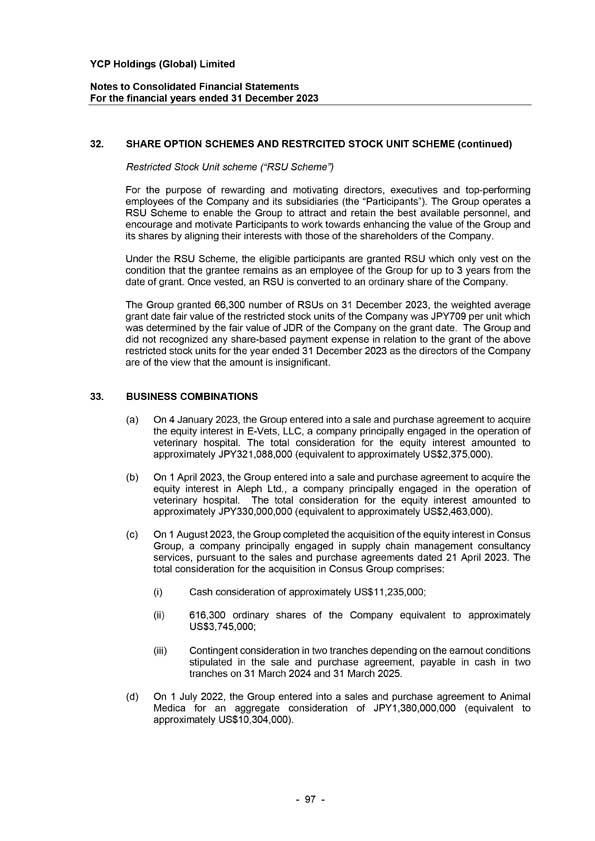 YCP Holdings (Global) Limited

Notes to Consolidated Financial Statements
For the financial years ended 31 December 2023

32. SHARE OPTION SCHEMES AND RESTRCITED STOCK UNIT SCHEME (continued)

Restricted Stock Unit scheme ("RSU Scheme")

For the purpose of rewarding and motivating directors, executives and top-performing employees of the Company and its subsidiaries (the "Participants"). The Group operates a RSU Scheme to enable the Group to attract and retain the best available personnel, and encourage and motivate Participants to work towards enhancing the value of the Group and its shares by aligning their interests with those of the shareholders of the Company.

Under the RSU Scheme, the eligible participants are granted RSU which only vest on the condition that the grantee remains as an employee of the Group for up to 3 years from the date of grant. Once vested, an RSU is converted to an ordinary share of the Company.

The Group granted 66,300 number of RSUs on 31 December 2023, the weighted average grant date fair value of the restricted stock units of the Company was JPY709 per unit which was determined by the fair value of JDR of the Company on the grant date. The Group and did not recognized any share-based payment expense in relation to the grant of the above restricted stock units for the year ended 31 December 2023 as the directors of the Company are of the view that the amount is insignificant.

33. BUSINESS COMBINATIONS

(a) On 4 January 2023, the Group entered into a sale and purchase agreement to acquire the equity interest in E-Vets, LLC, a company principally engaged in the operation of veterinary hospital. The total consideration for the equity interest amounted to approximately JPY321,088,000 (equivalent to approximately US$2,375,000).

(b) On 1 April 2023, the Group entered into a sale and purchase agreement to acquire the equity interest in Aleph Ltd., a company principally engaged in the operation of veterinary hospital. The total consideration for the equity interest amounted to approximately JPY330,000,000 (equivalent to approximately US$2,463,000).

(c) On 1 August 2023, the Group completed the acquisition of the equity interest in Consus Group, a company principally engaged in supply chain management consultancy services, pursuant to the sales and purchase agreements dated 21 April 2023. The total consideration for the acquisition in Consus Group comprises:

(i) Cash consideration of approximately US$11,235,000;

(ii) 616,300 ordinary shares of the Company equivalent to approximately US$3,745,000;

(iii) Contingent consideration in two tranches depending on the earnout conditions stipulated in the sale and purchase agreement, payable in cash in two tranches on 31 March 2024 and 31 March 2025.

(d) On 1 July 2022, the Group entered into a sales and purchase agreement to Animal Medica for an aggregate consideration of JPY1,380,000,000 (equivalent to approximately US$10,304,000).

- 97 -